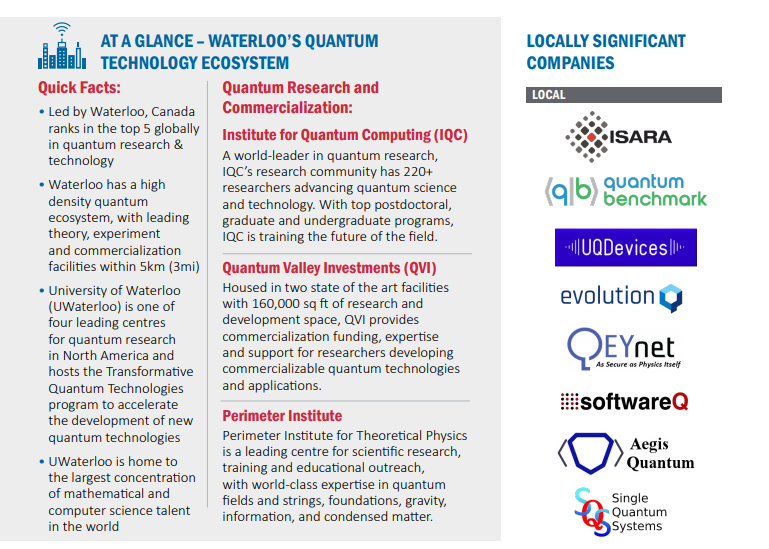 AT A GLANCE – WATERLOO'S QUANTUM TECHNOLOGY ECOSYSTEM

Quick Facts:

• Led by Waterloo, Canada ranks in the top 5 globally in quantum research & technology

• Waterloo has a high density quantum ecosystem, with leading theory, experiment and commercialization facilities within 5km (3mi)

• University of Waterloo (UWaterloo) is one of four leading centres for quantum research in North America and hosts the Transformative Quantum Technologies program to accelerate the development of new quantum technologies

• UWaterloo is home to the largest concentration of mathematical and computer science talent in the world

Quantum Research and Commercialization:

Institute for Quantum Computing (IQC)

A world-leader in quantum research, IQC's research community has 220+ researchers advancing quantum science and technology. With top postdoctoral, graduate and undergraduate programs, IQC is training the future of the field.

Quantum Valley Investments (QVI)

Housed in two state of the art facilities with 160,000 sq ft of research and development space, QVI provides commercialization funding, expertise and support for researchers developing commercializable quantum technologies and applications.

Perimeter Institute

Perimeter Institute for Theoretical Physics is a leading centre for scientific research, training and educational outreach, with world-class expertise in quantum fields and strings, foundations, gravity, information, and condensed matter.

LOCALLY SIGNIFICANT COMPANIES

LOCAL

ISARA

q|b quantum benchmark

UQDevices

evolution Q

QEYnet
As Secure as Physics Itself

softwareQ

Aegis Quantum

SQS Single Quantum Systems